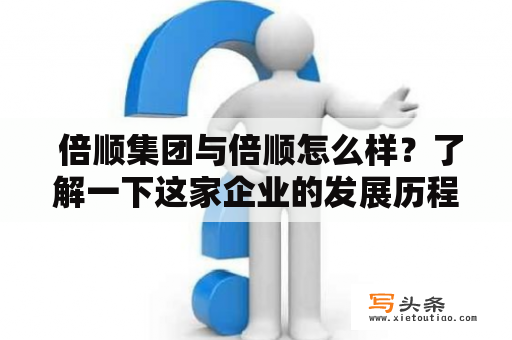 倍顺集团与倍顺怎么样？了解一下这家企业的发展历程

写头条
www.xietoutiao.com